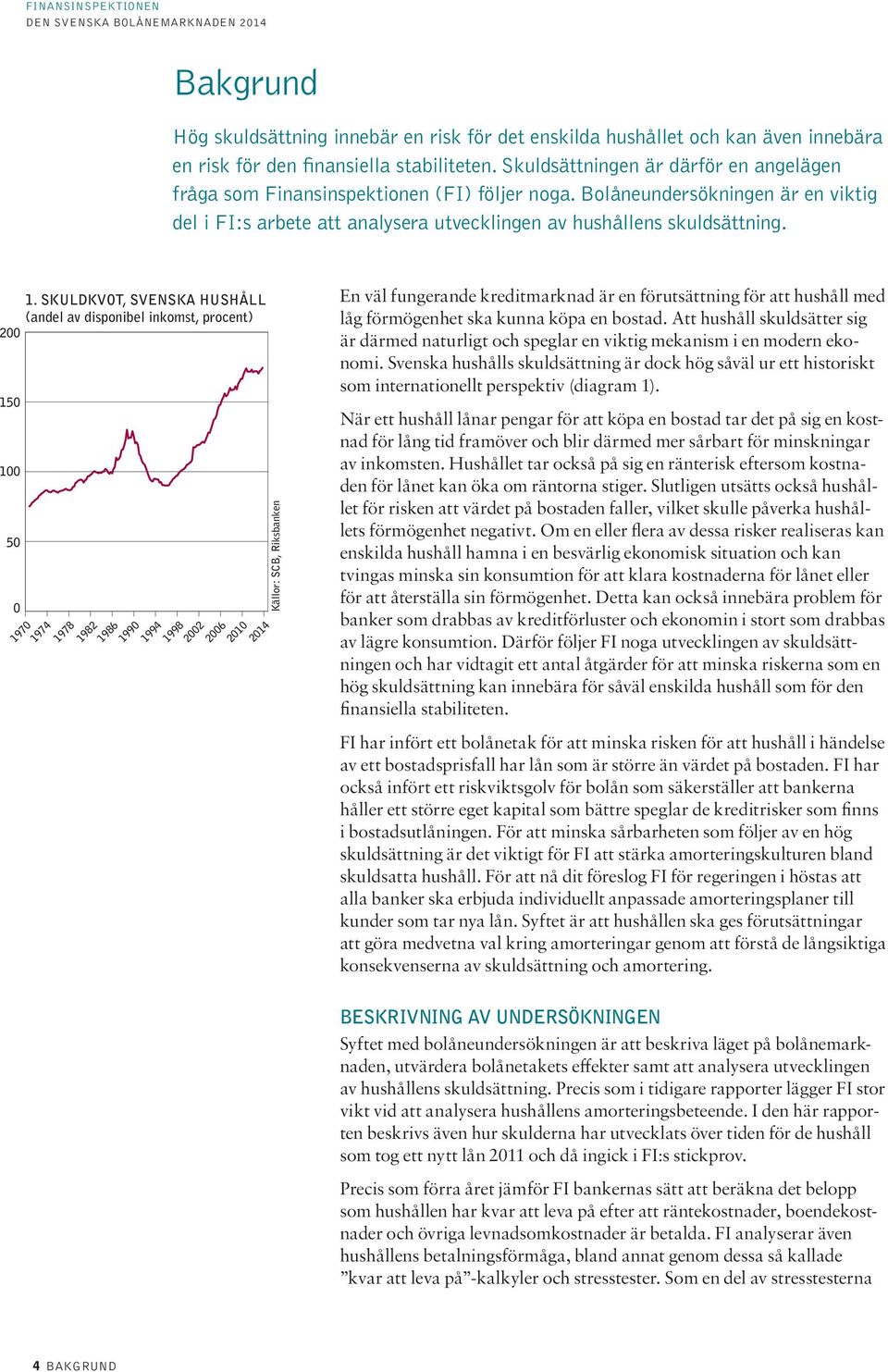 FINANSINSPEKTIONEN
DEN SVENSKA BOLÅNEMARKNADEN 2014

Bakgrund

Hög skuldsättning innebär en risk för det enskilda hushållet och kan även innebära en risk för den finansiella stabiliteten. Skuldsättningen är därför en angelägen fråga som Finansinspektionen (FI) följer noga. Bolåneundersökningen är en viktig del i FI:s arbete att analysera utvecklingen av hushållens skuldsättning.

1. SKULDKVOT, SVENSKA HUSHÅLL
(andel av disponibel inkomst, procent)

200
150
100
50
0

1970 1974 1978 1982 1986 1990 1994 1998 2002 2006 2010 2014

Källor: SCB, Riksbanken

En väl fungerande kreditmarknad är en förutsättning för att hushåll med låg förmögenhet ska kunna köpa en bostad. Att hushåll skuldsätter sig är därmed naturligt och speglar en viktig mekanism i en modern ekonomi. Svenska hushålls skuldsättning är dock hög såväl ur ett historiskt som internationellt perspektiv (diagram 1).

När ett hushåll lånar pengar för att köpa en bostad tar det på sig en kostnad för lång tid framöver och blir därmed mer sårbart för minskningar av inkomsten. Hushållet tar också på sig en ränterisk eftersom kostnaden för lånet kan öka om räntorna stiger. Slutligen utsätts också hushållet för risken att värdet på bostaden faller, vilket skulle påverka hushållets förmögenhet negativt. Om en eller flera av dessa risker realiseras kan enskilda hushåll hamna i en besvärlig ekonomisk situation och kan tvingas minska sin konsumtion för att klara kostnaderna för lånet eller för att återställa sin förmögenhet. Detta kan också innebära problem för banker som drabbas av kreditförluster och ekonomin i stort som drabbas av lägre konsumtion. Därför följer FI noga utvecklingen av skuldsättningen och har vidtagit ett antal åtgärder för att minska riskerna som en hög skuldsättning kan innebära för såväl enskilda hushåll som för den finansiella stabiliteten.

FI har infört ett bolånetak för att minska risken för att hushåll i händelse av ett bostadsprisfall har lån som är större än värdet på bostaden. FI har också infört ett riskviktsgolv för bolån som säkerställer att bankerna håller ett större eget kapital som bättre speglar de kreditrisker som finns i bostadsutlåningen. För att minska sårbarheten som följer av en hög skuldsättning är det viktigt för FI att stärka amorteringskulturen bland skuldsatta hushåll. För att nå dit föreslog FI för regeringen i höstas att alla banker ska erbjuda individuellt anpassade amorteringsplaner till kunder som tar nya lån. Syftet är att hushållen ska ges förutsättningar att göra medvetna val kring amorteringar genom att förstå de långsiktiga konsekvenserna av skuldsättning och amortering.

BESKRIVNING AV UNDERSÖKNINGEN

Syftet med bolåneundersökningen är att beskriva läget på bolånemarknaden, utvärdera bolånetakets effekter samt att analysera utvecklingen av hushållens skuldsättning. Precis som i tidigare rapporter lägger FI stor vikt vid att analysera hushållens amorteringsbeteende. I den här rapporten beskrivs även hur skulderna har utvecklats över tiden för de hushåll som tog ett nytt lån 2011 och då ingick i FI:s stickprov.

Precis som förra året jämför FI bankernas sätt att beräkna det belopp som hushållen har kvar att leva på efter att räntekostnader, boendekostnader och övriga levnadsomkostnader är betalda. FI analyserar även hushållens betalningsförmåga, bland annat genom dessa så kallade ”kvar att leva på”-kalkyler och stresstester. Som en del av stresstesterna

4 BAKGRUND